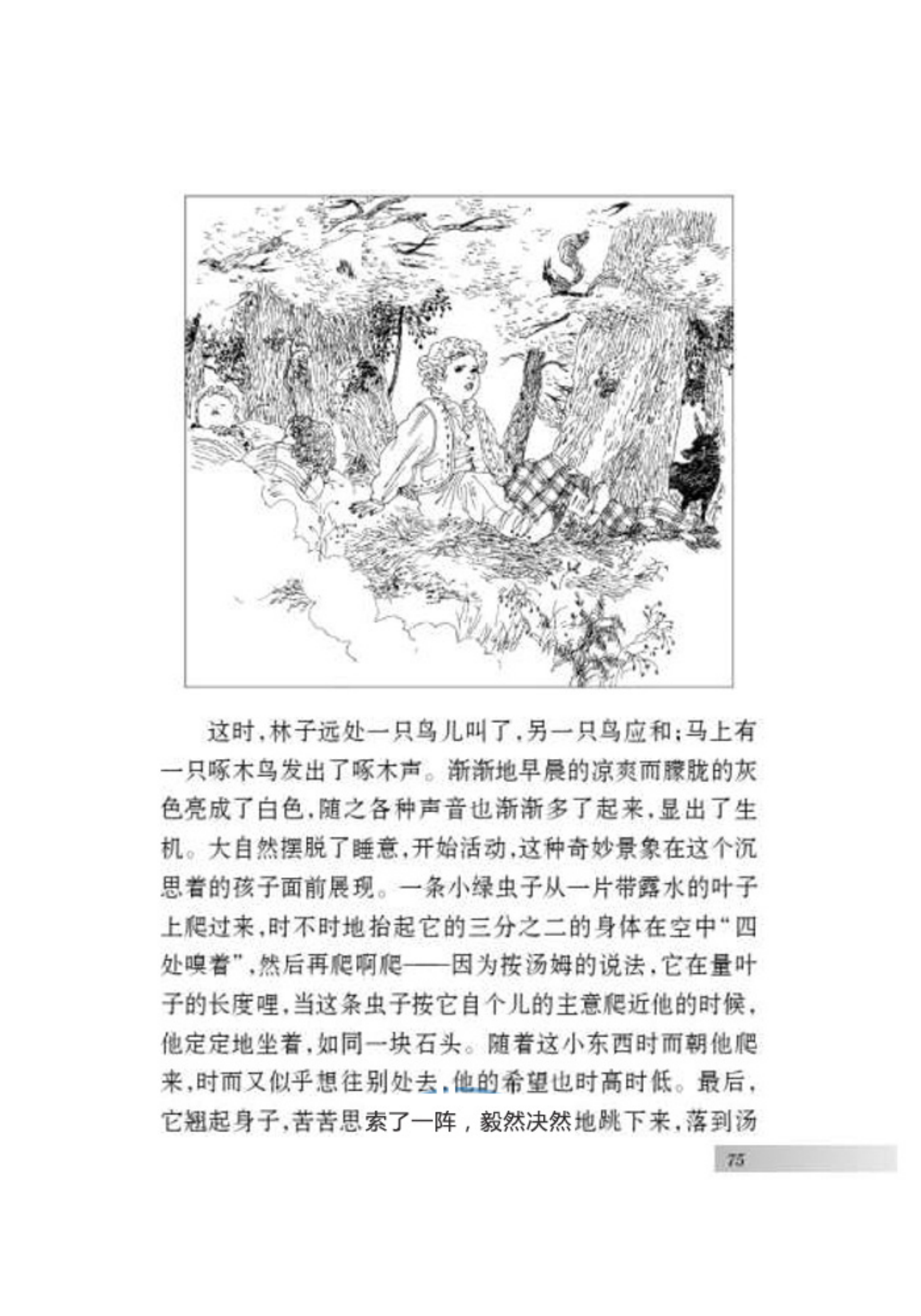 这时，林子远处一只鸟儿叫了，另一只鸟应和；马上有一只啄木鸟发出了啄木声。渐渐地早晨的凉爽而朦胧的灰色亮成了白色，随之各种声音也渐渐多了起来，显出了生机。大自然摆脱了睡意，开始活动，这种奇妙景象在这个沉思着的孩子面前展现。一条小绿虫子从一片带露水的叶子上爬过来，时不时地抬起它的三分之二的身体在空中“四处嗅着”，然后再爬啊爬——因为按汤姆的说法，它在量叶子的长度哩，当这条虫子按它自个儿的主意爬近他的时候，他定定地坐着，如同一块石头。随着这小东西时而朝他爬来，时而又似乎想往别处去，他的希望也时高时低。最后，它翘起身子，苦苦思索了一阵，毅然决然地跳下来，落到汤

75